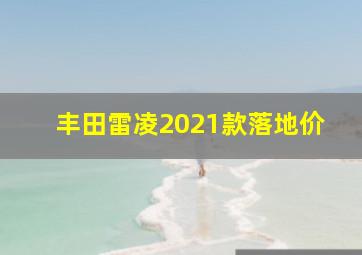 丰田雷凌2021款落地价